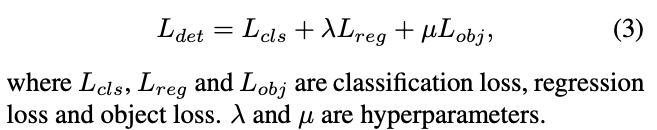 $L_{det} = L_{cls} + \lambda L_{reg} + \mu L_{obj},$ (3)

where $L_{cls}$, $L_{reg}$ and $L_{obj}$ are classification loss, regression loss and object loss. $\lambda$ and $\mu$ are hyperparameters.